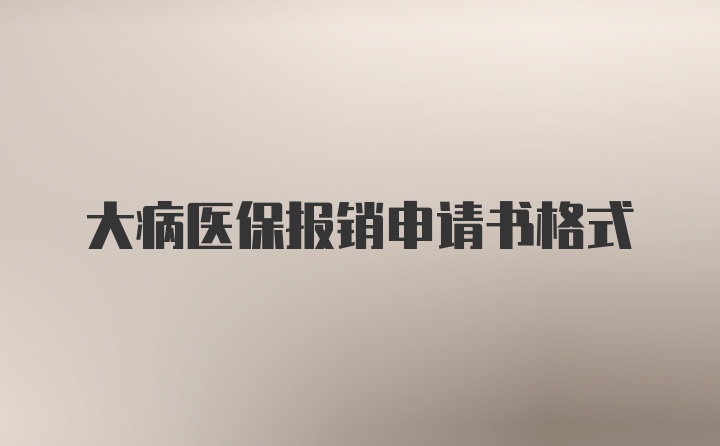 大病医保报销申请书格式